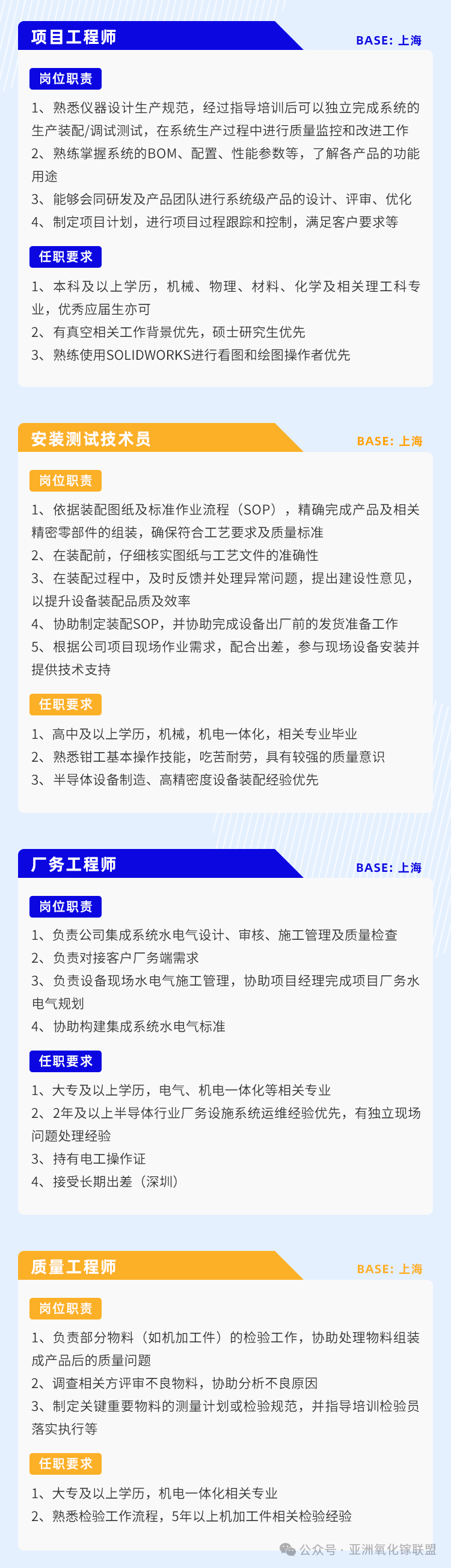 项目工程师

BASE: 上海

岗位职责

1、熟悉仪器设计生产规范，经过指导培训后可以独立完成系统的生产装配/调试测试，在系统生产过程中进行质量监控和改进工作
2、熟练掌握系统的BOM、配置、性能参数等，了解各产品的功能用途
3、能够会同研发及产品团队进行系统级产品的设计、评审、优化
4、制定项目计划，进行项目过程跟踪和控制，满足客户要求等

任职要求

1、本科及以上学历，机械、物理、材料、化学及相关理工科专业，优秀应届生亦可
2、有真空相关工作背景优先，硕士研究生优先
3、熟练使用SOLIDWORKS进行看图和绘图操作者优先

安装测试技术员

BASE: 上海

岗位职责

1、依据装配图纸及标准作业流程（SOP），精确完成产品及相关精密零部件的组装，确保符合工艺要求及质量标准
2、在装配前，仔细核实图纸与工艺文件的准确性
3、在装配过程中，及时反馈并处理异常问题，提出建设性意见，以提升设备装配品质及效率
4、协助制定装配SOP，并协助完成设备出厂前的发货准备工作
5、根据公司项目现场作业需求，配合出差，参与现场设备安装并提供技术支持

任职要求

1、高中及以上学历，机械，机电一体化，相关专业毕业
2、熟悉钳工基本操作技能，吃苦耐劳，具有较强的质量意识
3、半导体设备制造、高精密度设备装配经验优先

厂务工程师

BASE: 上海

岗位职责

1、负责公司集成系统水电气设计、审核、施工管理及质量检查
2、负责对接客户厂务端需求
3、负责设备现场水电气施工管理，协助项目经理完成项目厂务水电气规划
4、协助构建集成系统水电气标准

任职要求

1、大专及以上学历，电气、机电一体化等相关专业
2、2年及以上半导体行业厂务设施系统运维经验优先，有独立现场问题处理经验
3、持有电工操作证
4、接受长期出差（深圳）

质量工程师

BASE: 上海

岗位职责

1、负责部分物料（如机加工件）的检验工作，协助处理物料组装成产品后的质量问题
2、调查相关方评审不良物料，协助分析不良原因
3、制定关键重要物料的测量计划或检验规范，并指导培训检验员落实执行等

任职要求

1、大专及以上学历，机电一体化相关专业
2、熟悉检验工作流程，5年以上机加工件相关检验经验

公众号 · 亚洲氧化镓联盟